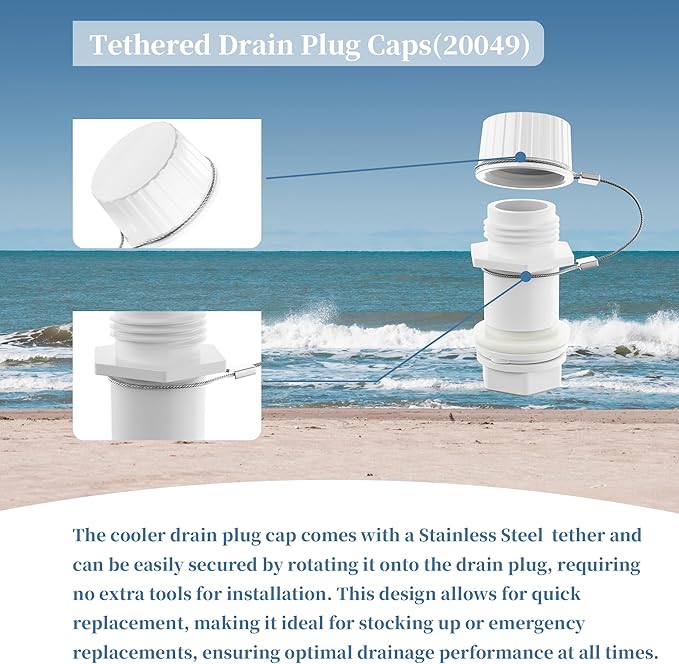 Tethered Drain Plug Caps(20049)

The cooler drain plug cap comes with a Stainless Steel tether and can be easily secured by rotating it onto the drain plug, requiring no extra tools for installation. This design allows for quick replacement, making it ideal for stocking up or emergency replacements, ensuring optimal drainage performance at all times.